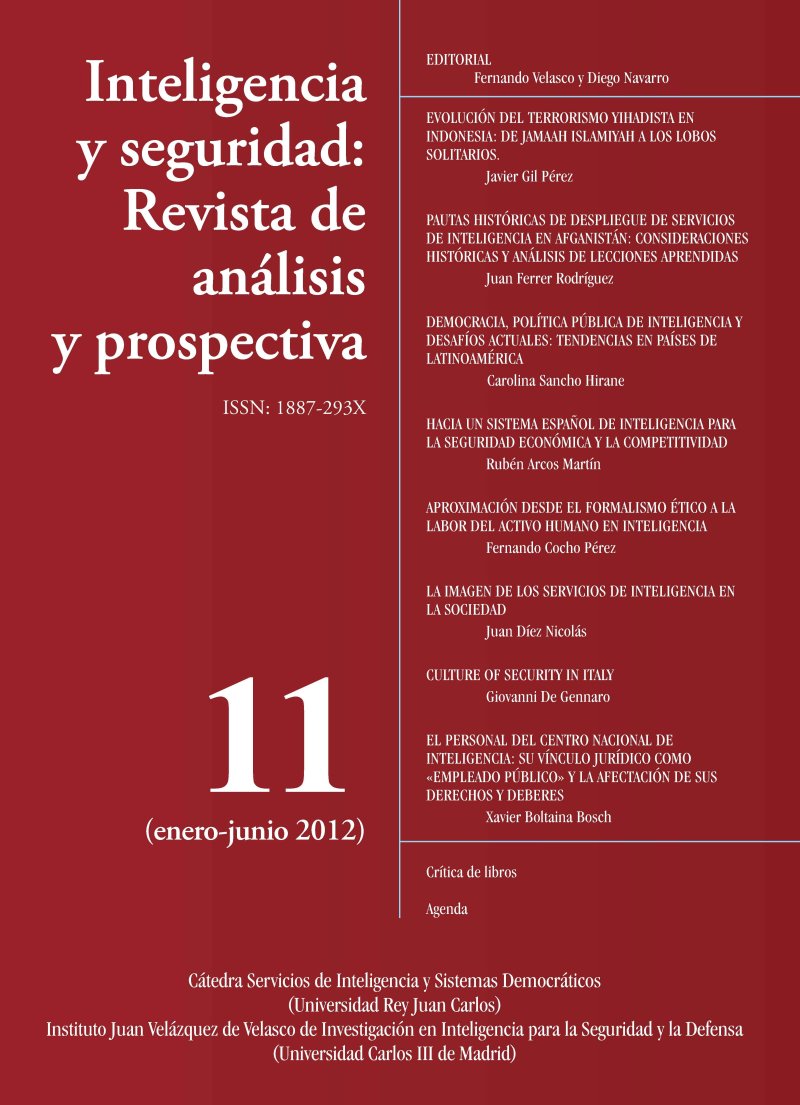 Inteligencia y seguridad: Revista de análisis y prospectiva

ISSN: 1887-293X

11

(enero-junio 2012)

EDITORIAL
Fernando Velasco y Diego Navarro

EVOLUCIÓN DEL TERRORISMO YIHADISTA EN INDONESIA: DE JAMAAH ISLAMIYAH A LOS LOBOS SOLITARIOS.
Javier Gil Pérez

PAUTAS HISTÓRICAS DE DESPLIEGUE DE SERVICIOS DE INTELIGENCIA EN AFGANISTÁN: CONSIDERACIONES HISTÓRICAS Y ANÁLISIS DE LECCIONES APRENDIDAS
Juan Ferrer Rodríguez

DEMOCRACIA, POLÍTICA PÚBLICA DE INTELIGENCIA Y DESAFÍOS ACTUALES: TENDENCIAS EN PAÍSES DE LATINOAMÉRICA
Carolina Sancho Hirane

HACIA UN SISTEMA ESPAÑOL DE INTELIGENCIA PARA LA SEGURIDAD ECONÓMICA Y LA COMPETITIVIDAD
Rubén Arcos Martín

APROXIMACIÓN DESDE EL FORMALISMO ÉTICO A LA LABOR DEL ACTIVO HUMANO EN INTELIGENCIA
Fernando Cocho Pérez

LA IMAGEN DE LOS SERVICIOS DE INTELIGENCIA EN LA SOCIEDAD
Juan Díez Nicolás

CULTURE OF SECURITY IN ITALY
Giovanni De Gennaro

EL PERSONAL DEL CENTRO NACIONAL DE INTELIGENCIA: SU VÍNCULO JURÍDICO COMO «EMPLEADO PÚBLICO» Y LA AFECTACIÓN DE SUS DERECHOS Y DEBERES
Xavier Boltaina Bosch

Crítica de libros

Agenda

Cátedra Servicios de Inteligencia y Sistemas Democráticos
(Universidad Rey Juan Carlos)
Instituto Juan Velázquez de Velasco de Investigación en Inteligencia para la Seguridad y la Defensa
(Universidad Carlos III de Madrid)